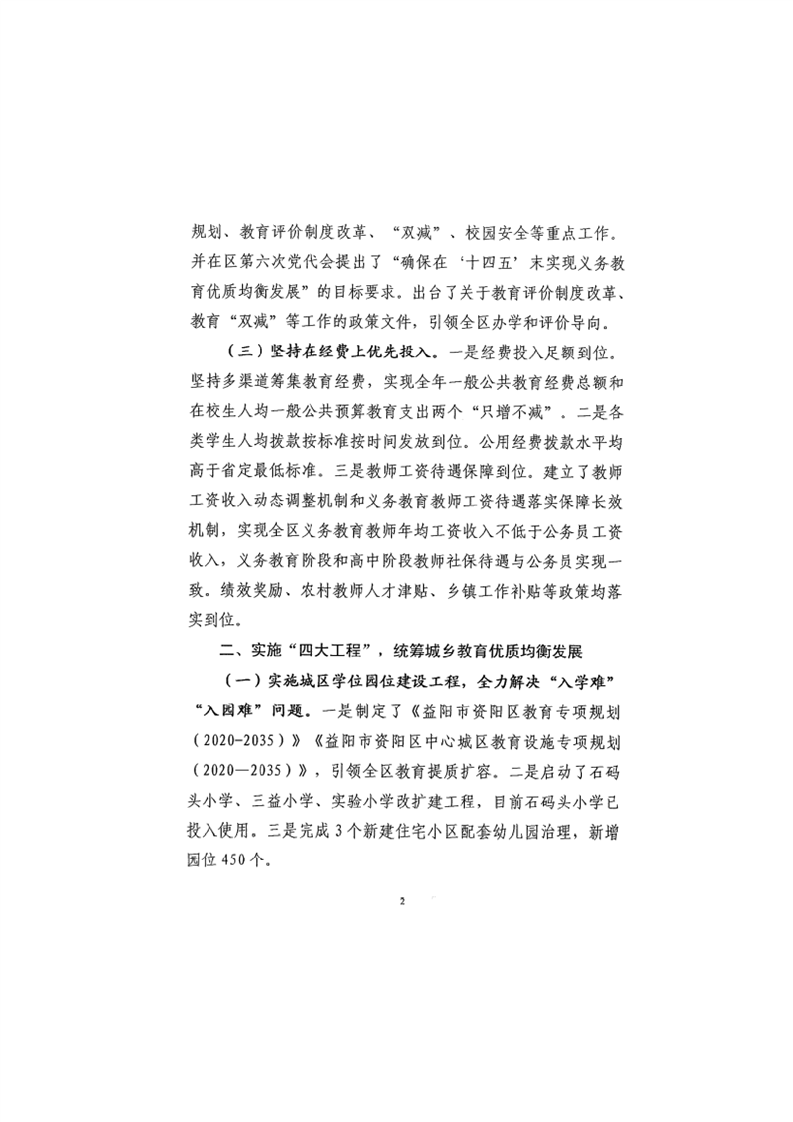 规划、教育评价制度改革、“双减”、校园安全等重点工作。并在区第六次党代会提出了“确保在‘十四五’末实现义务教育优质均衡发展”的目标要求。出台了关于教育评价制度改革、教育“双减”等工作的政策文件，引领全区办学和评价导向。

（三）坚持在经费上优先投入。一是经费投入足额到位。坚持多渠道筹集教育经费，实现全年一般公共教育经费总额和在校生人均一般公共预算教育支出两个“只增不减”。二是各类学生人均拨款按标准按时间发放到位。公用经费拨款水平均高于省定最低标准。三是教师工资待遇保障到位。建立了教师工资收入动态调整机制和义务教育教师工资待遇落实保障长效机制，实现全区义务教育教师年均工资收入不低于公务员工资收入，义务教育阶段和高中阶段教师社保待遇与公务员实现一致。绩效奖励、农村教师人才津贴、乡镇工作补贴等政策均落实到位。

二、实施“四大工程”，统筹城乡教育优质均衡发展

（一）实施城区学位园位建设工程，全力解决“入学难”“入园难”问题。一是制定了《益阳市资阳区教育专项规划（2020-2035）》《益阳市资阳区中心城区教育设施专项规划（2020—2035）》，引领全区教育提质扩容。二是启动了石码头小学、三益小学、实验小学改扩建工程，目前石码头小学已投入使用。三是完成3个新建住宅小区配套幼儿园治理，新增园位450个。

2